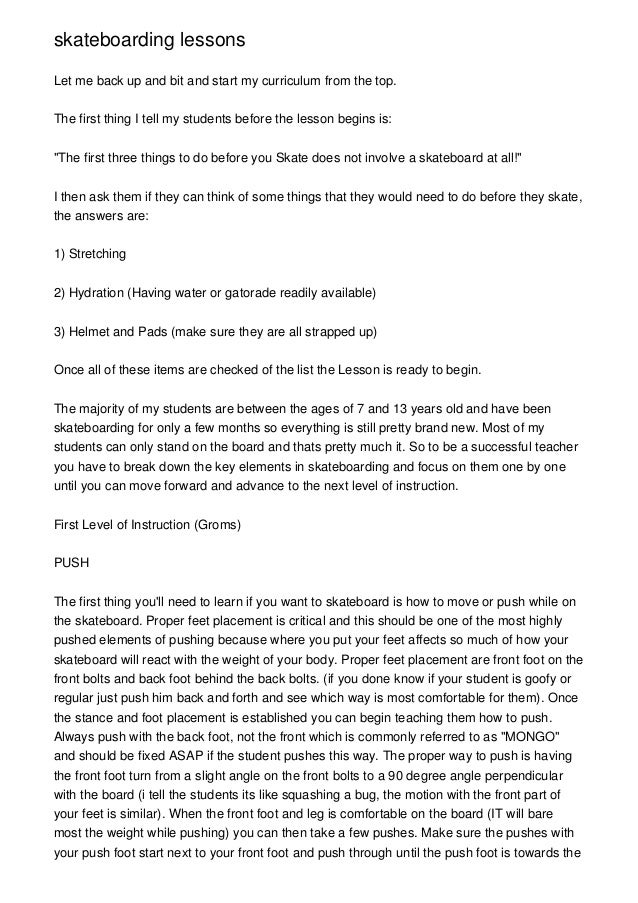 skateboarding lessons

Let me back up and bit and start my curriculum from the top.

The first thing I tell my students before the lesson begins is:

"The first three things to do before you Skate does not involve a skateboard at all!"

I then ask them if they can think of some things that they would need to do before they skate, the answers are:

1) Stretching

2) Hydration (Having water or gatorade readily available)

3) Helmet and Pads (make sure they are all strapped up)

Once all of these items are checked of the list the Lesson is ready to begin.

The majority of my students are between the ages of 7 and 13 years old and have been skateboarding for only a few months so everything is still pretty brand new. Most of my students can only stand on the board and thats pretty much it. So to be a successful teacher you have to break down the key elements in skateboarding and focus on them one by one until you can move forward and advance to the next level of instruction.

First Level of Instruction (Groms)

PUSH

The first thing you'll need to learn if you want to skateboard is how to move or push while on the skateboard. Proper feet placement is critical and this should be one of the most highly pushed elements of pushing because where you put your feet affects so much of how your skateboard will react with the weight of your body. Proper feet placement are front foot on the front bolts and back foot behind the back bolts. (if you done know if your student is goofy or regular just push him back and forth and see which way is most comfortable for them). Once the stance and foot placement is established you can begin teaching them how to push. Always push with the back foot, not the front which is commonly referred to as "MONGO" and should be fixed ASAP if the student pushes this way. The proper way to push is having the front foot turn from a slight angle on the front bolts to a 90 degree angle perpendicular with the board (i tell the students its like squashing a bug, the motion with the front part of your feet is similar). When the front foot and leg is comfortable on the board (IT will bare most the weight while pushing) you can then take a few pushes. Make sure the pushes with your push foot start next to your front foot and push through until the push foot is towards the